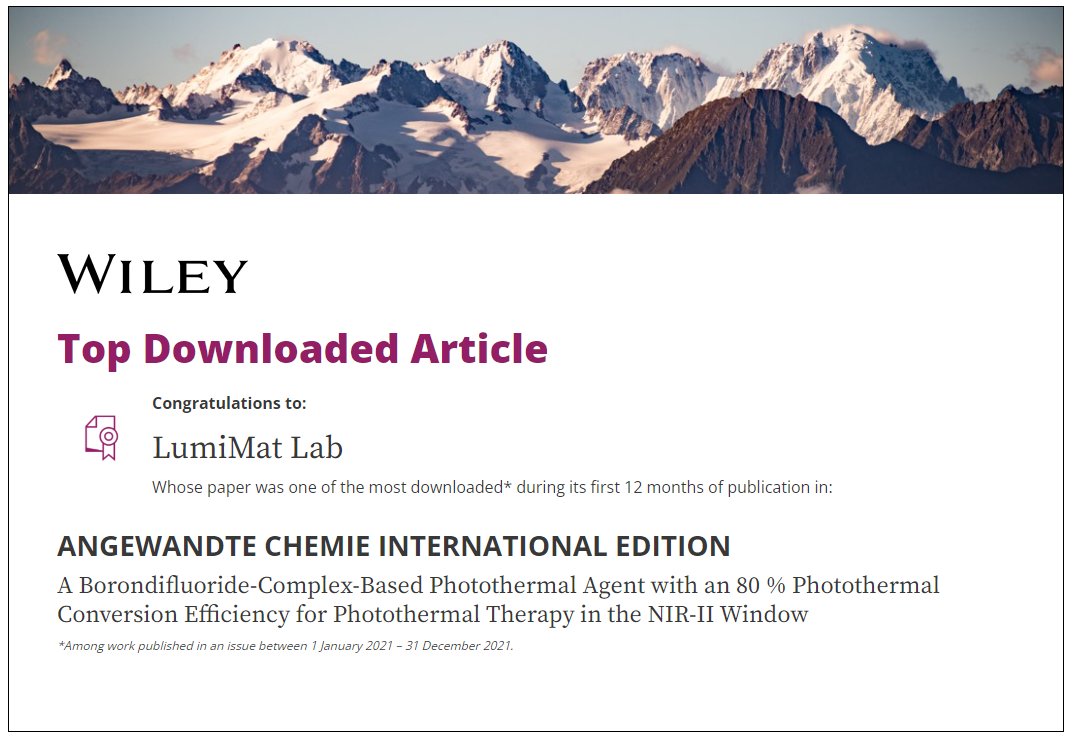 WILEY

Top Downloaded Article

Congratulations to:

LumiMat Lab

Whose paper was one of the most downloaded* during its first 12 months of publication in:

ANGEWANDTE CHEMIE INTERNATIONAL EDITION

A Borondifluoride-Complex-Based Photothermal Agent with an 80 % Photothermal Conversion Efficiency for Photothermal Therapy in the NIR-II Window

*Among work published in an issue between 1 January 2021 – 31 December 2021.